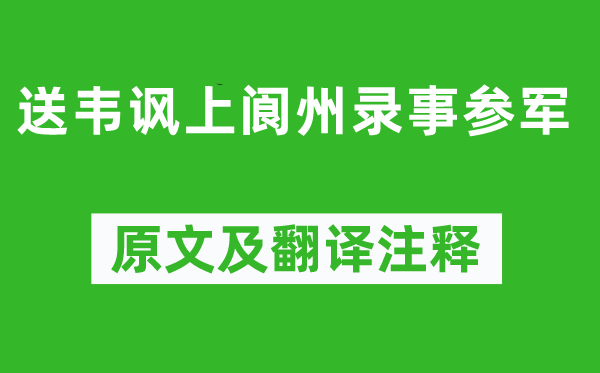 送韦讽上阆州录事参军

原文及翻译注释